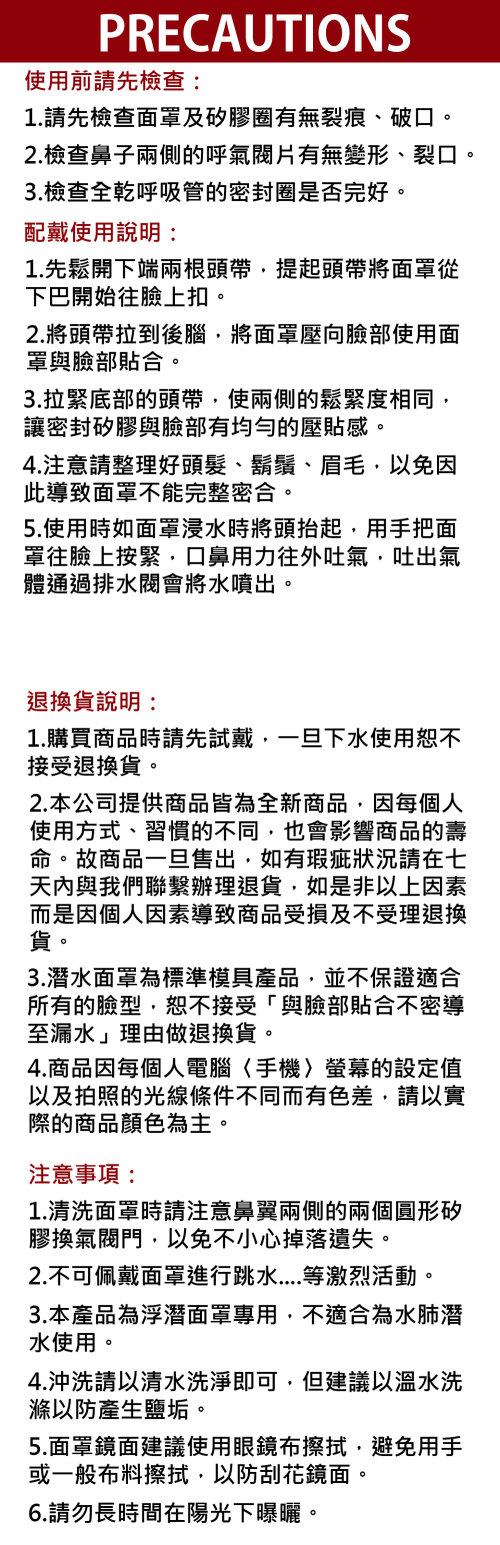 PRECAUTIONS

使用前請先檢查：

1.請先檢查面罩及矽膠圈有無裂痕、破口。

2.檢查鼻子兩側的呼氣閥片有無變形、裂口。

3.檢查全乾呼吸管的密封圈是否完好。

配戴使用說明：

1.先鬆開下端兩根頭帶，提起頭帶將面罩從下巴開始往臉上扣。

2.將頭帶拉到後腦，將面罩壓向臉部使用面罩與臉部貼合。

3.拉緊底部的頭帶，使兩側的鬆緊度相同，讓密封矽膠與臉部有均勻的壓貼感。

4.注意請整理好頭髮、鬍鬚、眉毛，以免因此導致面罩不能完整密合。

5.使用時如面罩浸水時將頭抬起，用手把面罩往臉上按緊，口鼻用力往外吐氣，吐出氣體通過排水閥會將水噴出。

退換貨說明：

1.購買商品時請先試戴，一旦下水使用恕不接受退換貨。

2.本公司提供商品皆為全新商品，因每個人使用方式、習慣的不同，也會影響商品的壽命。故商品一旦售出，如有瑕疵狀況請在七天內與我們聯繫辦理退貨，如是非以上因素而是因個人因素導致商品受損及不受理退換貨。

3.潛水面罩為標準模具產品，並不保證適合所有的臉型，恕不接受「與臉部貼合不密導至漏水」理由做退換貨。

4.商品因每個人電腦〈手機〉螢幕的設定值以及拍照的光線條件不同而有色差，請以實際的商品顏色為主。

注意事項：

1.清洗面罩時請注意鼻翼兩側的兩個圓形矽膠換氣閥門，以免不小心掉落遺失。

2.不可佩戴面罩進行跳水....等激烈活動。

3.本產品為浮潛面罩專用，不適合為水肺潛水使用。

4.沖洗請以清水洗淨即可，但建議以溫水洗滌以防產生鹽垢。

5.面罩鏡面建議使用眼鏡布擦拭，避免用手或一般布料擦拭，以防刮花鏡面。

6.請勿長時間在陽光下曝曬。